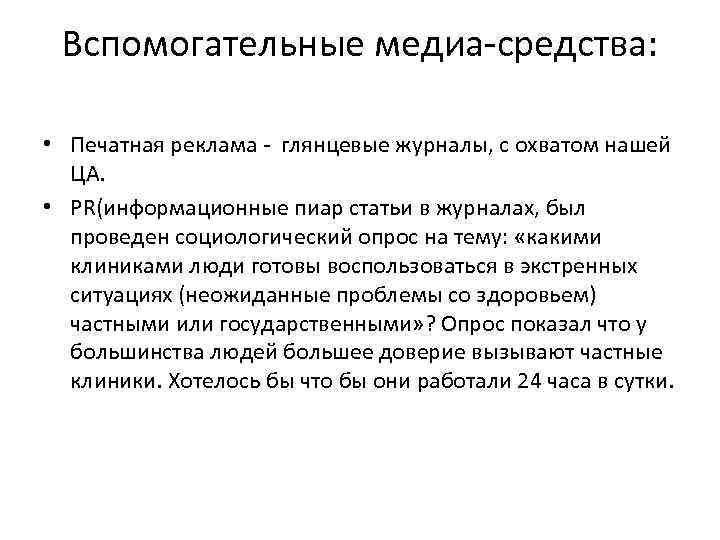 Вспомогательные медиа-средства:

• Печатная реклама - глянцевые журналы, с охватом нашей ЦА.

• PR(информационные пиар статьи в журналах, был проведен социологический опрос на тему: «какими клиниками люди готовы воспользоваться в экстренных ситуациях (неожиданные проблемы со здоровьем) частными или государственными»? Опрос показал что у большинства людей большее доверие вызывают частные клиники. Хотелось бы что бы они работали 24 часа в сутки.